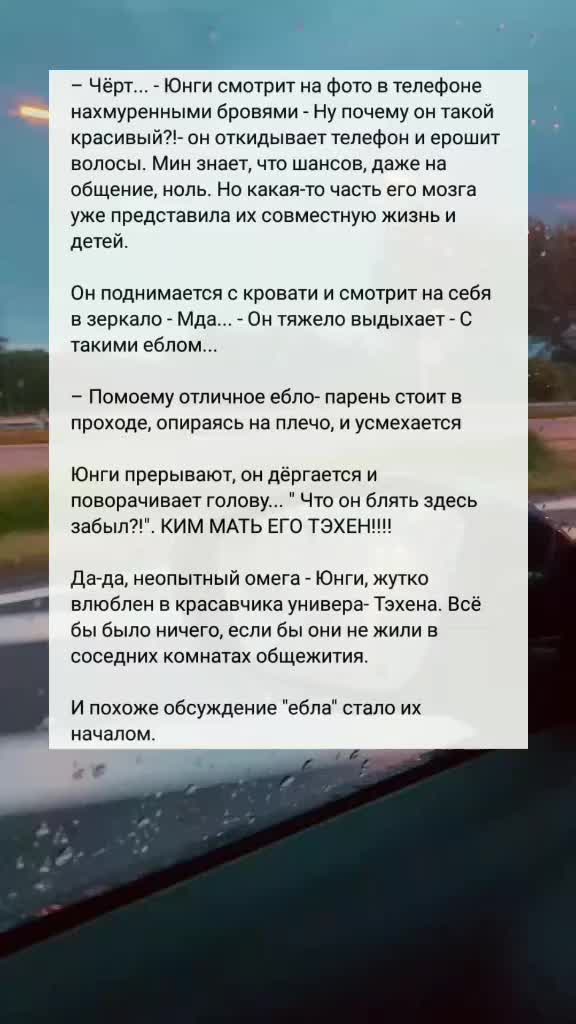 – Чёрт... - Юнги смотрит на фото в телефоне нахмуренными бровями - Ну почему он такой красивый?!- он откидывает телефон и ерошит волосы. Мин знает, что шансов, даже на общение, ноль. Но какая-то часть его мозга уже представила их совместную жизнь и детей.

Он поднимается с кровати и смотрит на себя в зеркало - Мда... - Он тяжело выдыхает - С такими еблом...

– Помоему отличное ебло- парень стоит в проходе, опираясь на плечо, и усмехается

Юнги прерывают, он дёргается и поворачивает голову... " Что он блять здесь забыл?!". КИМ МАТЬ ЕГО ТЭХЕН!!!!

Да-да, неопытный омега - Юнги, жутко влюблен в красавчика универа- Тэхена. Всё бы было ничего, если бы они не жили в соседних комнатах общежития.

И похоже обсуждение "ебла" стало их началом.